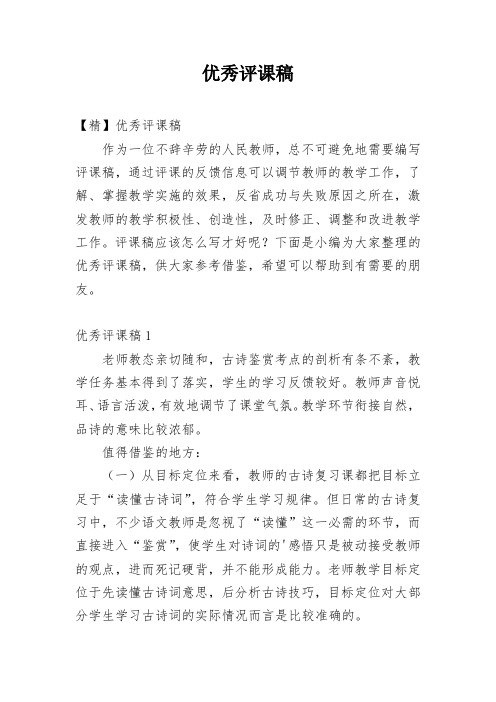 优秀评课稿

【精】优秀评课稿

作为一位不辞辛劳的人民教师，总不可避免地需要编写评课稿，通过评课的反馈信息可以调节教师的教学工作，了解、掌握教学实施的效果，反省成功与失败原因之所在，激发教师的教学积极性、创造性，及时修正、调整和改进教学工作。评课稿应该怎么写才好呢？下面是小编为大家整理的优秀评课稿，供大家参考借鉴，希望可以帮助到有需要的朋友。

优秀评课稿 1

老师教态亲切随和，古诗鉴赏考点的剖析有条不紊，教学任务基本得到了落实，学生的学习反馈较好。教师声音悦耳、语言活泼，有效地调节了课堂气氛。教学环节衔接自然，品诗的意味比较浓郁。

值得借鉴的地方：

（一）从目标定位来看，教师的古诗复习课都把目标立足于“读懂古诗词”，符合学生学习规律。但日常的古诗复习中，不少语文教师是忽视了“读懂”这一必需的环节，而直接进入“鉴赏”，使学生对诗词的'感悟只是被动接受教师的观点，进而死记硬背，并不能形成能力。老师教学目标定位于先读懂古诗词意思，后分析古诗技巧，目标定位对大部分学生学习古诗词的实际情况而言是比较准确的。